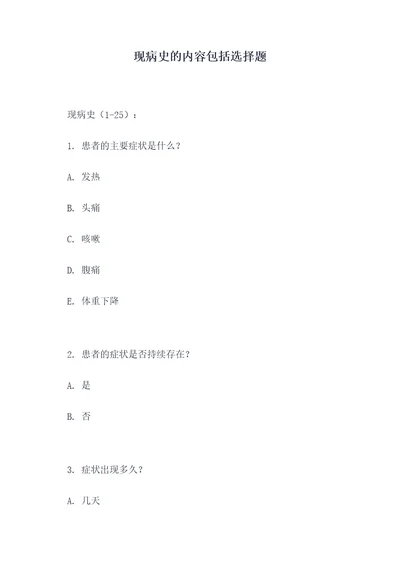 现病史的内容包括选择题

现病史（1-25）：

1. 患者的主要症状是什么？

A. 发热

B. 头痛

C. 咳嗽

D. 腹痛

E. 体重下降

2. 患者的症状是否持续存在？

A. 是

B. 否

3. 症状出现多久？

A. 几天